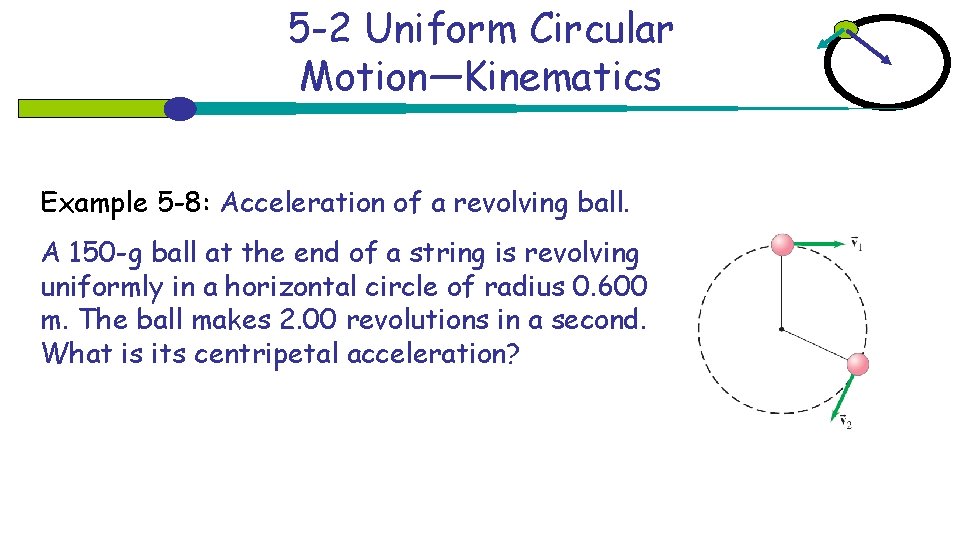 5-2 Uniform Circular Motion—Kinematics

Example 5-8: Acceleration of a revolving ball.

A 150-g ball at the end of a string is revolving uniformly in a horizontal circle of radius 0.600 m. The ball makes 2.00 revolutions in a second. What is its centripetal acceleration?

$\vec{v}_1$

$\vec{v}_2$